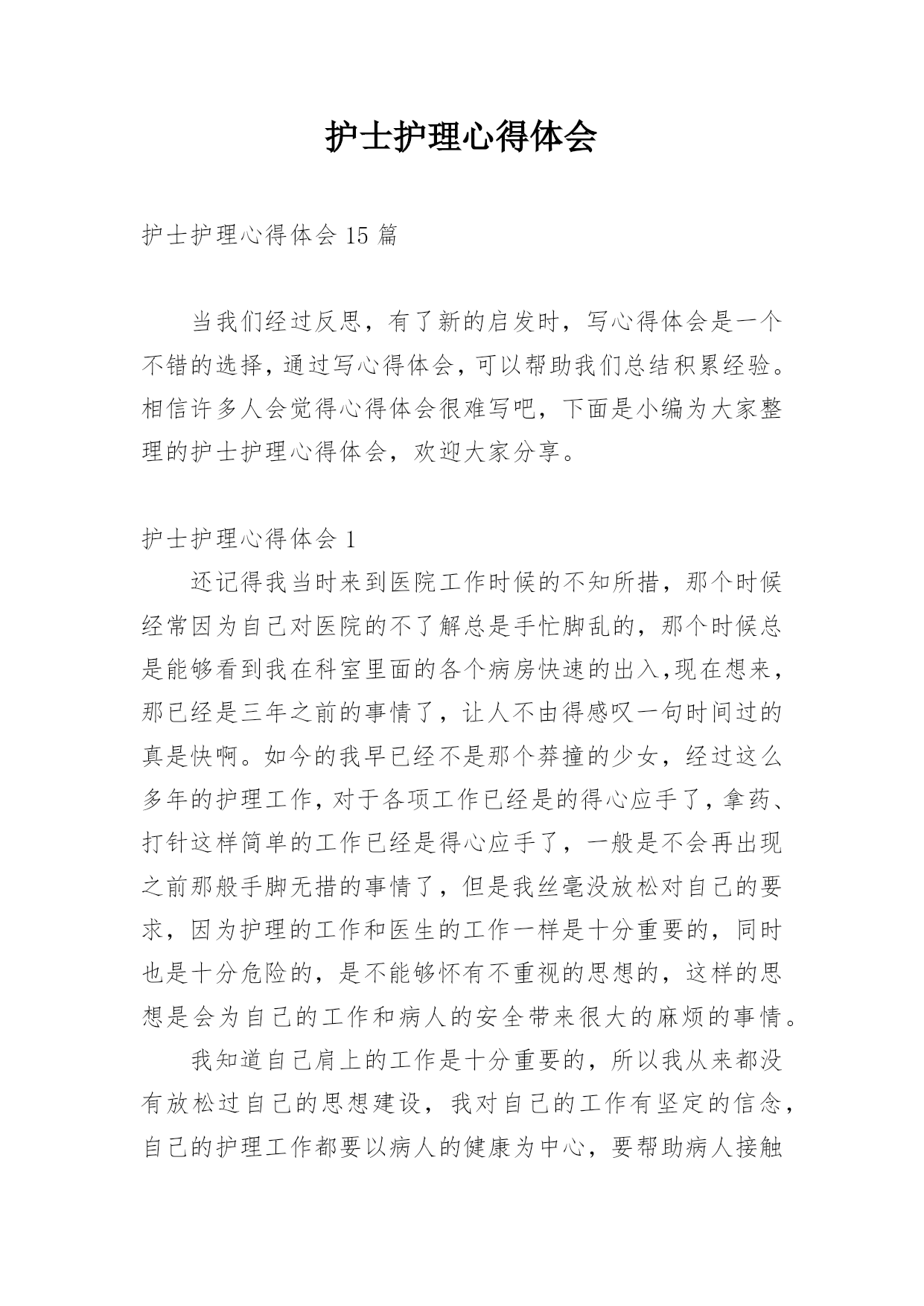 护士护理心得体会

护士护理心得体会 15 篇

当我们经过反思，有了新的启发时，写心得体会是一个不错的选择，通过写心得体会，可以帮助我们总结积累经验。相信许多人会觉得心得体会很难写吧，下面是小编为大家整理的护士护理心得体会，欢迎大家分享。

护士护理心得体会 1

还记得我当时来到医院工作时候的不知所措，那个时候经常因为自己对医院的不了解总是手忙脚乱的，那个时候总是能够看到我在科室里面的各个病房快速的出入,现在想来，那已经是三年之前的事情了，让人不由得感叹一句时间过的真是快啊。如今的我早已经不是那个莽撞的少女，经过这么多年的护理工作，对于各项工作已经是的得心应手了，拿药、打针这样简单的工作已经是得心应手了，一般是不会再出现之前那般手脚无措的事情了，但是我丝毫没放松对自己的要求，因为护理的工作和医生的工作一样是十分重要的，同时也是十分危险的，是不能够怀有不重视的思想的，这样的思想是会为自己的工作和病人的安全带来很大的麻烦的事情。

我知道自己肩上的工作是十分重要的，所以我从来都没有放松过自己的思想建设，我对自己的工作有坚定的信念，自己的护理工作都要以病人的健康为中心，要帮助病人接触